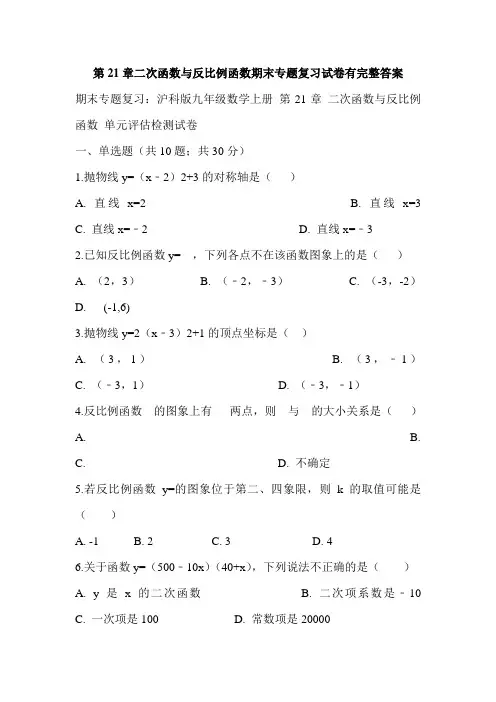 第 21 章二次函数与反比例函数期末专题复习试卷有完整答案

期末专题复习：沪科版九年级数学上册 第 21 章 二次函数与反比例函数 单元评估检测试卷

一、单选题（共 10 题；共 30 分）

1.抛物线 y=（x﹣2）2+3 的对称轴是（　　）

A. 直线 x=2　　B. 直线 x=3

C. 直线 x=﹣2　　D. 直线 x=﹣3

2.已知反比例函数 y=　，下列各点不在该函数图象上的是（　　）

A. （2，3）　　B. （﹣2，﹣3）　　C. （-3，-2）　　D. (-1,6)

3.抛物线 y=2（x﹣3）2+1 的顶点坐标是（　）

A. （3，1）　　B. （3，﹣1）

C. （﹣3，1）　　D. （﹣3，﹣1）

4.反比例函数　的图象上有　两点，则　与　的大小关系是（　　）

A.　　B.

C.　　D. 不确定

5.若反比例函数 y=的图象位于第二、四象限，则 k 的取值可能是（　　）

A. -1　　B. 2　　C. 3　　D. 4

6.关于函数 y=（500﹣10x）（40+x），下列说法不正确的是（　　）

A. y 是 x 的二次函数　　B. 二次项系数是﹣10

C. 一次项是 100　　D. 常数项是 20000